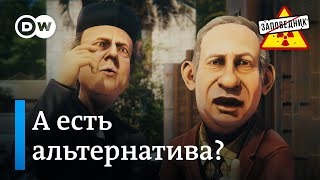 DW

ЗАПОВЕДНИК

А есть альтернатива?